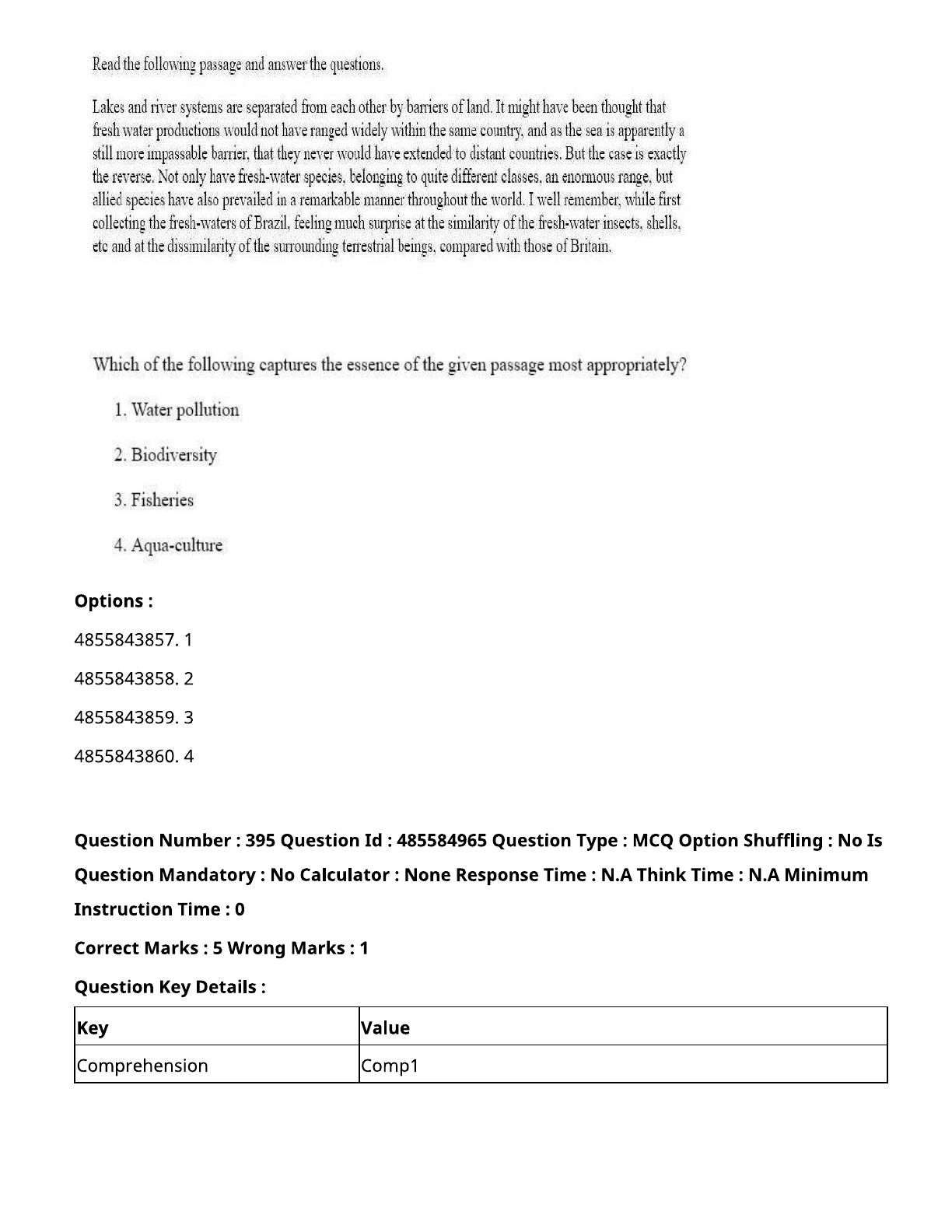 Read the following passage and answer the questions.

Lakes and river systems are separated from each other by barriers of land. It might have been thought that fresh water productions would not have ranged widely within the same country, and as the sea is apparently a still more impassable barrier, that they never would have extended to distant countries. But the case is exactly the reverse. Not only have fresh-water species, belonging to quite different classes, an enormous range, but allied species have also prevailed in a remarkable manner throughout the world. I well remember, while first collecting the fresh-waters of Brazil, feeling much surprise at the similarity of the fresh-water insects, shells, etc and at the dissimilarity of the surrounding terrestrial beings, compared with those of Britain.

Which of the following captures the essence of the given passage most appropriately?

1. Water pollution

2. Biodiversity

3. Fisheries

4. Aqua-culture

Options :

4855843857. 1

4855843858. 2

4855843859. 3

4855843860. 4

Question Number : 395 Question Id : 485584965 Question Type : MCQ Option Shuffling : No Is Question Mandatory : No Calculator : None Response Time : N.A Think Time : N.A Minimum Instruction Time : 0

Correct Marks : 5 Wrong Marks : 1

Question Key Details :

| Key | Value |
|---|---|
| Comprehension | Comp1 |